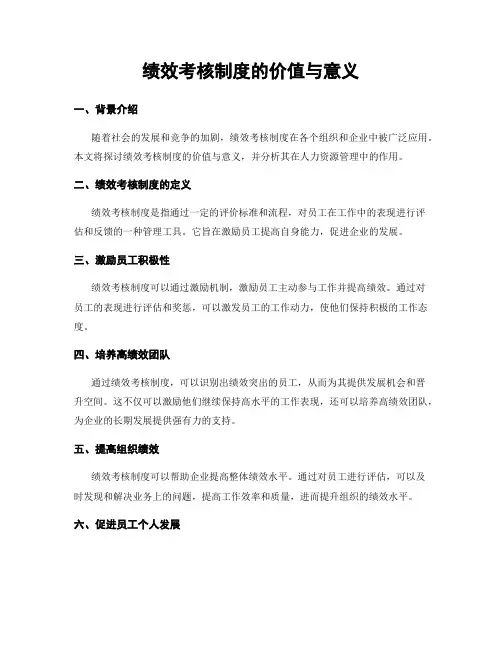 绩效考核制度的价值与意义

一、背景介绍

随着社会的发展和竞争的加剧，绩效考核制度在各个组织和企业中被广泛应用。本文将探讨绩效考核制度的价值与意义，并分析其在人力资源管理中的作用。

二、绩效考核制度的定义

绩效考核制度是指通过一定的评价标准和流程，对员工在工作中的表现进行评估和反馈的一种管理工具。它旨在激励员工提高自身能力，促进企业的发展。

三、激励员工积极性

绩效考核制度可以通过激励机制，激励员工主动参与工作并提高绩效。通过对员工的表现进行评估和奖惩，可以激发员工的工作动力，使他们保持积极的工作态度。

四、培养高绩效团队

通过绩效考核制度，可以识别出绩效突出的员工，从而为其提供发展机会和晋升空间。这不仅可以激励他们继续保持高水平的工作表现，还可以培养高绩效团队，为企业的长期发展提供强有力的支持。

五、提高组织绩效

绩效考核制度可以帮助企业提高整体绩效水平。通过对员工进行评估，可以及时发现和解决业务上的问题，提高工作效率和质量，进而提升组织的绩效水平。

六、促进员工个人发展